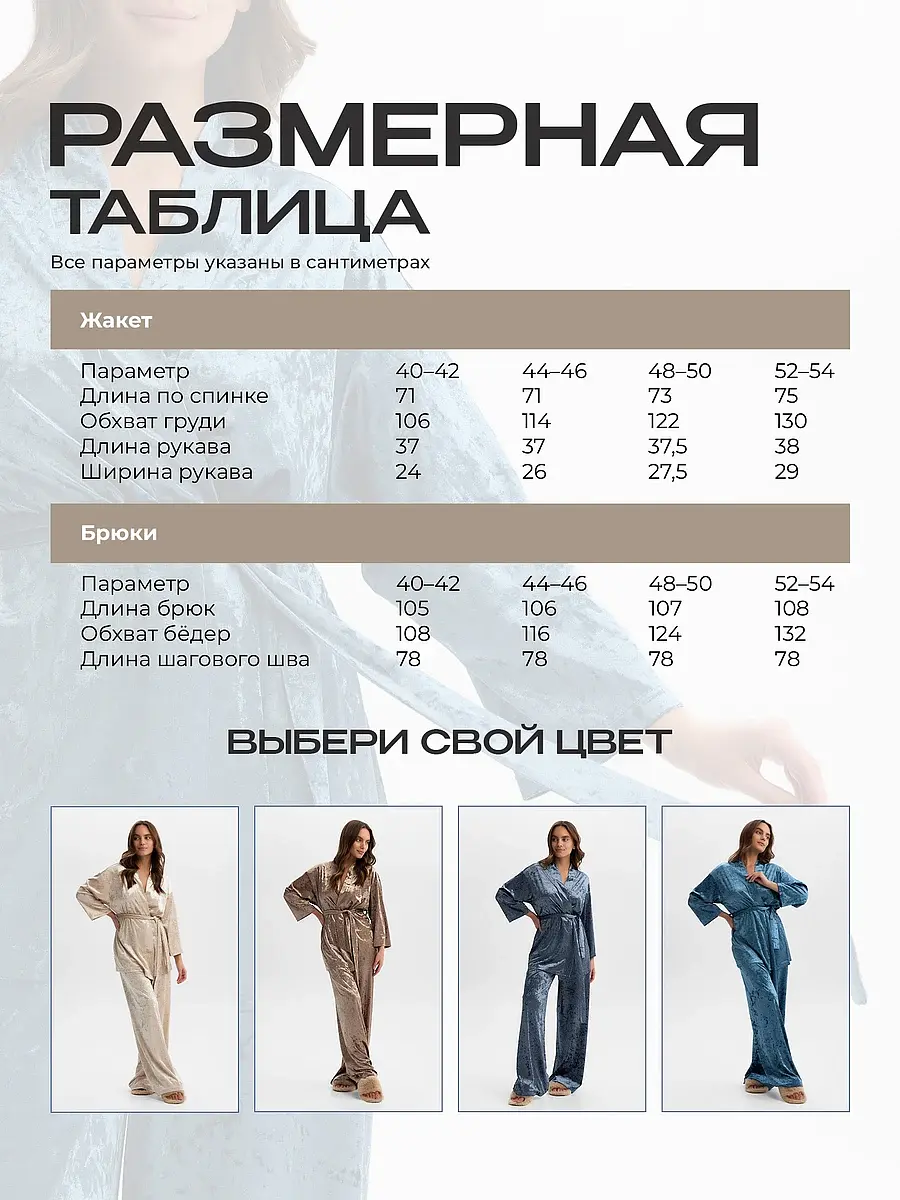 РАЗМЕРНАЯ
ТАБЛИЦА

Все параметры указаны в сантиметрах

Жакет

| Параметр | 40–42 | 44–46 | 48–50 | 52–54 |
|---|---|---|---|---|
| Длина по спинке | 71 | 71 | 73 | 75 |
| Обхват груди | 106 | 114 | 122 | 130 |
| Длина рукава | 37 | 37 | 37,5 | 38 |
| Ширина рукава | 24 | 26 | 27,5 | 29 |

Брюки

| Параметр | 40–42 | 44–46 | 48–50 | 52–54 |
|---|---|---|---|---|
| Длина брюк | 105 | 106 | 107 | 108 |
| Обхват бёдер | 108 | 116 | 124 | 132 |
| Длина шагового шва | 78 | 78 | 78 | 78 |

ВЫБЕРИ СВОЙ ЦВЕТ